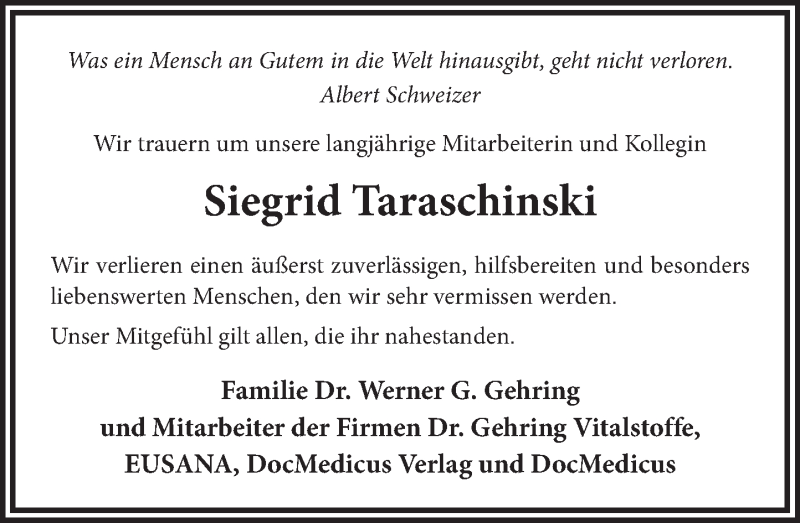 Was ein Mensch an Gutem in die Welt hinausgibt, geht nicht verloren.
Albert Schweizer

Wir trauern um unsere langjährige Mitarbeiterin und Kollegin

Siegrid Taraschinski

Wir verlieren einen äußerst zuverlässigen, hilfsbereiten und besonders liebenswerten Menschen, den wir sehr vermissen werden.

Unser Mitgefühl gilt allen, die ihr nahestanden.

Familie Dr. Werner G. Gehring
und Mitarbeiter der Firmen Dr. Gehring Vitalstoffe,
EUSANA, DocMedicus Verlag und DocMedicus